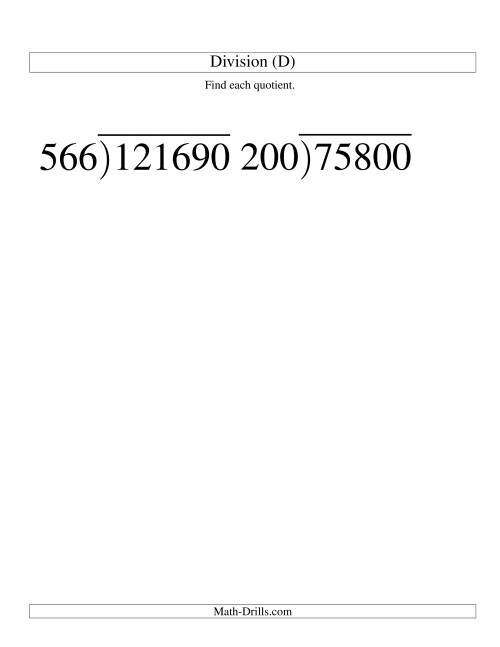 Division (D)

Find each quotient.

$566\overline{)121690}$ $200\overline{)75800}$

Math-Drills.com